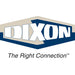 DIXON

The Right Connection®